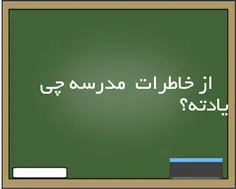 از خاطرات مدرسه چی یادته؟